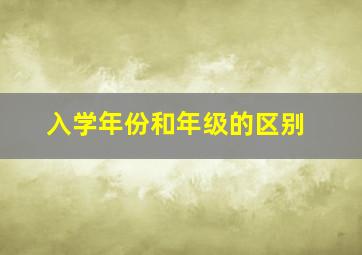 入学年份和年级的区别